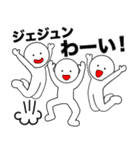 ジェジュン
わーい！